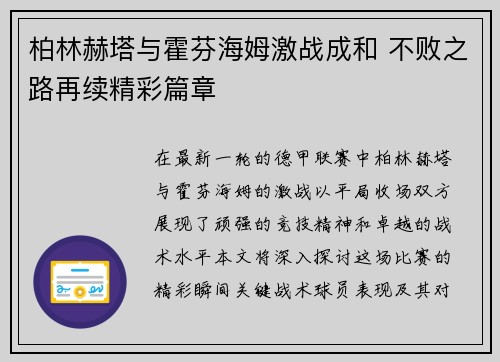 柏林赫塔与霍芬海姆激战成和 不败之路再续精彩篇章

在最新一轮的德甲联赛中柏林赫塔与霍芬海姆的激战以平局收场双方展现了顽强的竞技精神和卓越的战术水平本文将深入探讨这场比赛的精彩瞬间关键战术球员表现及其对